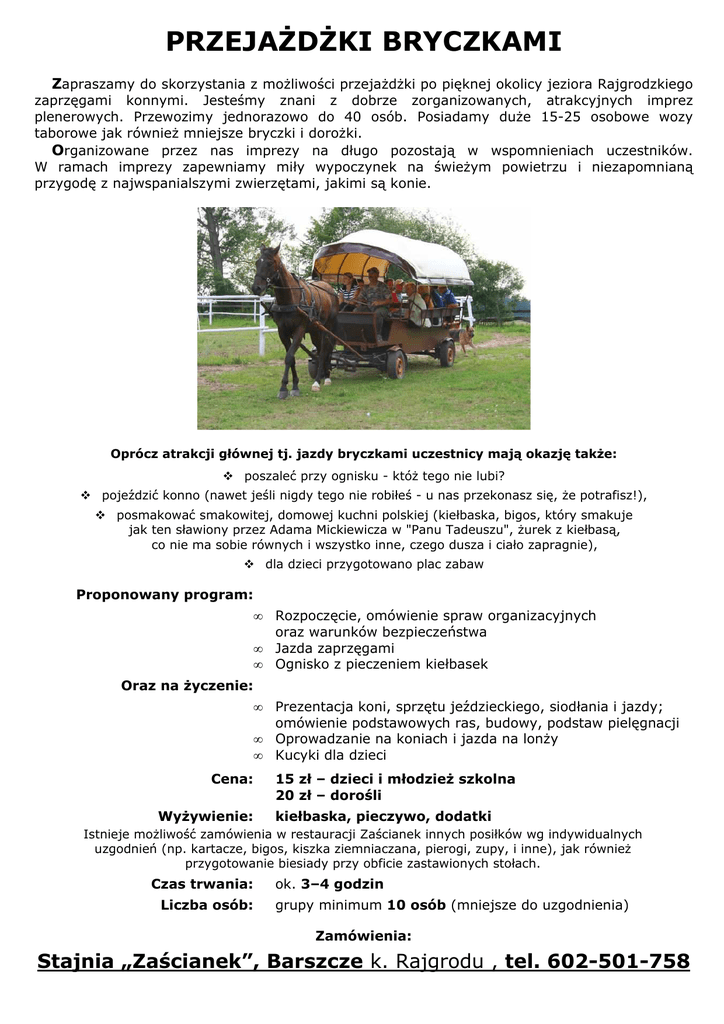 PRZEJAŻDŻKI BRYCZKAMI

Zapraszamy do skorzystania z możliwości przejażdżki po pięknej okolicy jeziora Rajgrodzkiego zaprzęgami konnymi. Jesteśmy znani z dobrze zorganizowanych, atrakcyjnych imprez plenerowych. Przewozimy jednorazowo do 40 osób. Posiadamy duże 15-25 osobowe wozy taborowe jak również mniejsze bryczki i dorożki.
Organizowane przez nas imprezy na długo pozostają w wspomnieniach uczestników. W ramach imprezy zapewniamy miły wypoczynek na świeżym powietrzu i niezapomnianą przygodę z najwspanialszymi zwierzętami, jakimi są konie.

Oprócz atrakcji głównej tj. jazdy bryczkami uczestnicy mają okazję także:
❖ poszaleć przy ognisku - któż tego nie lubi?
❖ pojeździć konno (nawet jeśli nigdy tego nie robiłeś - u nas przekonasz się, że potrafisz!),
❖ posmakować smakowitej, domowej kuchni polskiej (kiełbaska, bigos, który smakuje jak ten sławiony przez Adama Mickiewicza w "Panu Tadeuszu", żurek z kiełbasą, co nie ma sobie równych i wszystko inne, czego dusza i ciało zapragnie),
❖ dla dzieci przygotowano plac zabaw

Proponowany program:
∞ Rozpoczęcie, omówienie spraw organizacyjnych oraz warunków bezpieczeństwa
∞ Jazda zaprzęgami
∞ Ognisko z pieczeniem kiełbasek

Oraz na życzenie:
∞ Prezentacja koni, sprzętu jeździeckiego, siodłania i jazdy; omówienie podstawowych ras, budowy, podstaw pielęgnacji
∞ Oprowadzanie na koniach i jazda na lonży
∞ Kucyki dla dzieci

Cena: 15 zł – dzieci i młodzież szkolna
20 zł – dorośli

Wyżywienie: kiełbaska, pieczywo, dodatki
Istnieje możliwość zamówienia w restauracji Zaścianek innych posiłków wg indywidualnych uzgodnień (np. kartacze, bigos, kiszka ziemniaczana, pierogi, zupy, i inne), jak również przygotowanie biesiady przy obficie zastawionych stołach.

Czas trwania: ok. 3–4 godzin
Liczba osób: grupy minimum 10 osób (mniejsze do uzgodnienia)

Zamówienia:
Stajnia „Zaścianek”, Barszcze k. Rajgrodu , tel. 602-501-758